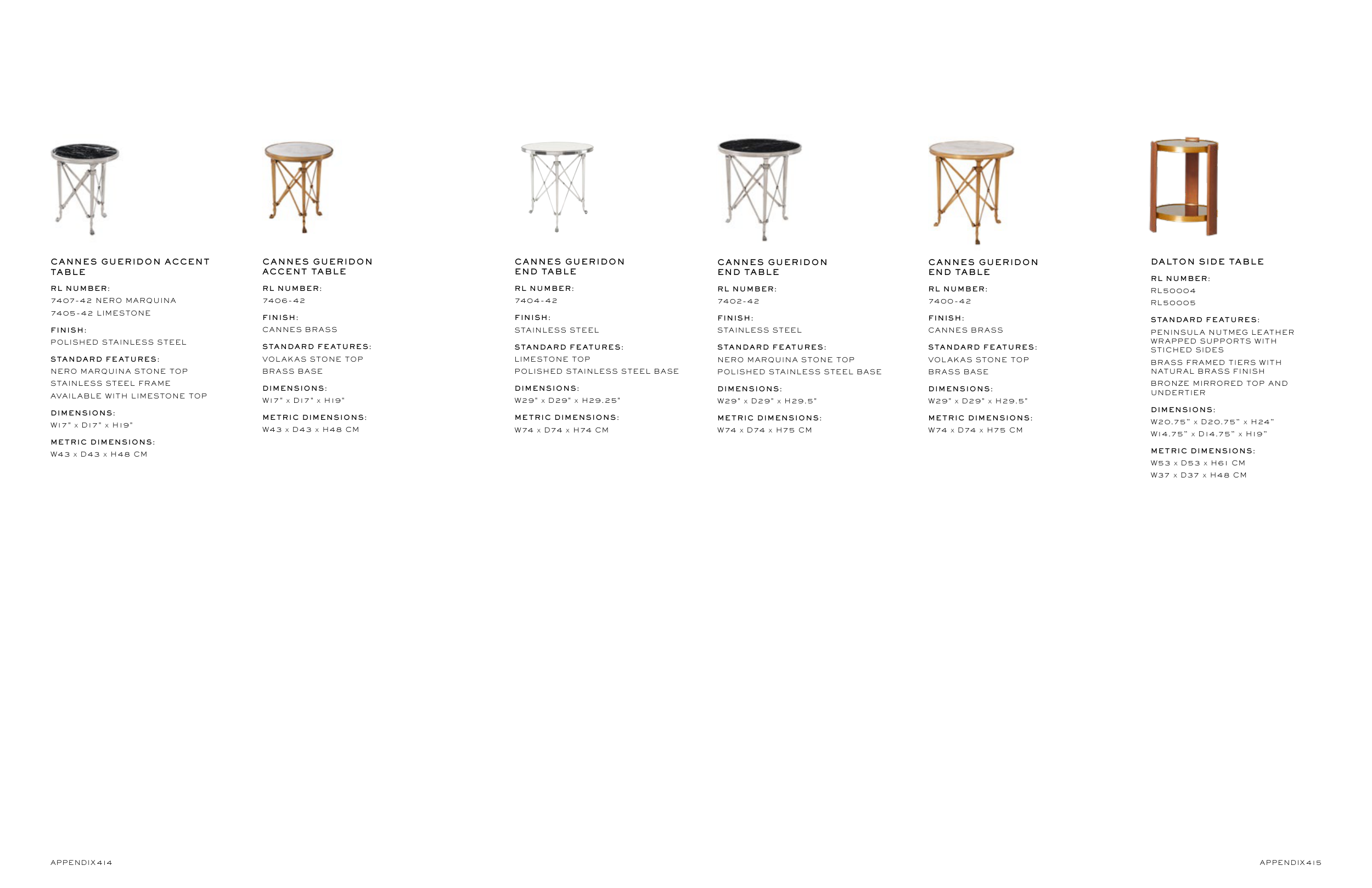 CANNES GUERIDON ACCENT TABLE

RL NUMBER:
7407-42 NERO MARQUINA
7405-42 LIMESTONE

FINISH:
POLISHED STAINLESS STEEL

STANDARD FEATURES:
NERO MARQUINA STONE TOP
STAINLESS STEEL FRAME
AVAILABLE WITH LIMESTONE TOP

DIMENSIONS:
W17" x D17" x H19"

METRIC DIMENSIONS:
W43 x D43 x H48 CM

CANNES GUERIDON ACCENT TABLE

RL NUMBER:
7406-42

FINISH:
CANNES BRASS

STANDARD FEATURES:
VOLAKAS STONE TOP
BRASS BASE

DIMENSIONS:
W17" x D17" x H19"

METRIC DIMENSIONS:
W43 x D43 x H48 CM

CANNES GUERIDON END TABLE

RL NUMBER:
7404-42

FINISH:
STAINLESS STEEL

STANDARD FEATURES:
LIMESTONE TOP
POLISHED STAINLESS STEEL BASE

DIMENSIONS:
W29" x D29" x H29.25"

METRIC DIMENSIONS:
W74 x D74 x H74 CM

CANNES GUERIDON END TABLE

RL NUMBER:
7402-42

FINISH:
STAINLESS STEEL

STANDARD FEATURES:
NERO MARQUINA STONE TOP
POLISHED STAINLESS STEEL BASE

DIMENSIONS:
W29" x D29" x H29.5"

METRIC DIMENSIONS:
W74 x D74 x H75 CM

CANNES GUERIDON END TABLE

RL NUMBER:
7400-42

FINISH:
CANNES BRASS

STANDARD FEATURES:
VOLAKAS STONE TOP
BRASS BASE

DIMENSIONS:
W29" x D29" x H29.5"

METRIC DIMENSIONS:
W74 x D74 x H75 CM

DALTON SIDE TABLE

RL NUMBER:
RL50004
RL50005

STANDARD FEATURES:
PENINSULA NUTMEG LEATHER WRAPPED SUPPORTS WITH STICHED SIDES
BRASS FRAMED TIERS WITH NATURAL BRASS FINISH
BRONZE MIRRORED TOP AND UNDERTIER

DIMENSIONS:
W20.75" x D20.75" x H24"
W14.75" x D14.75" x H19"

METRIC DIMENSIONS:
W53 x D53 x H61 CM
W37 x D37 x H48 CM

APPENDIX414

APPENDIX415